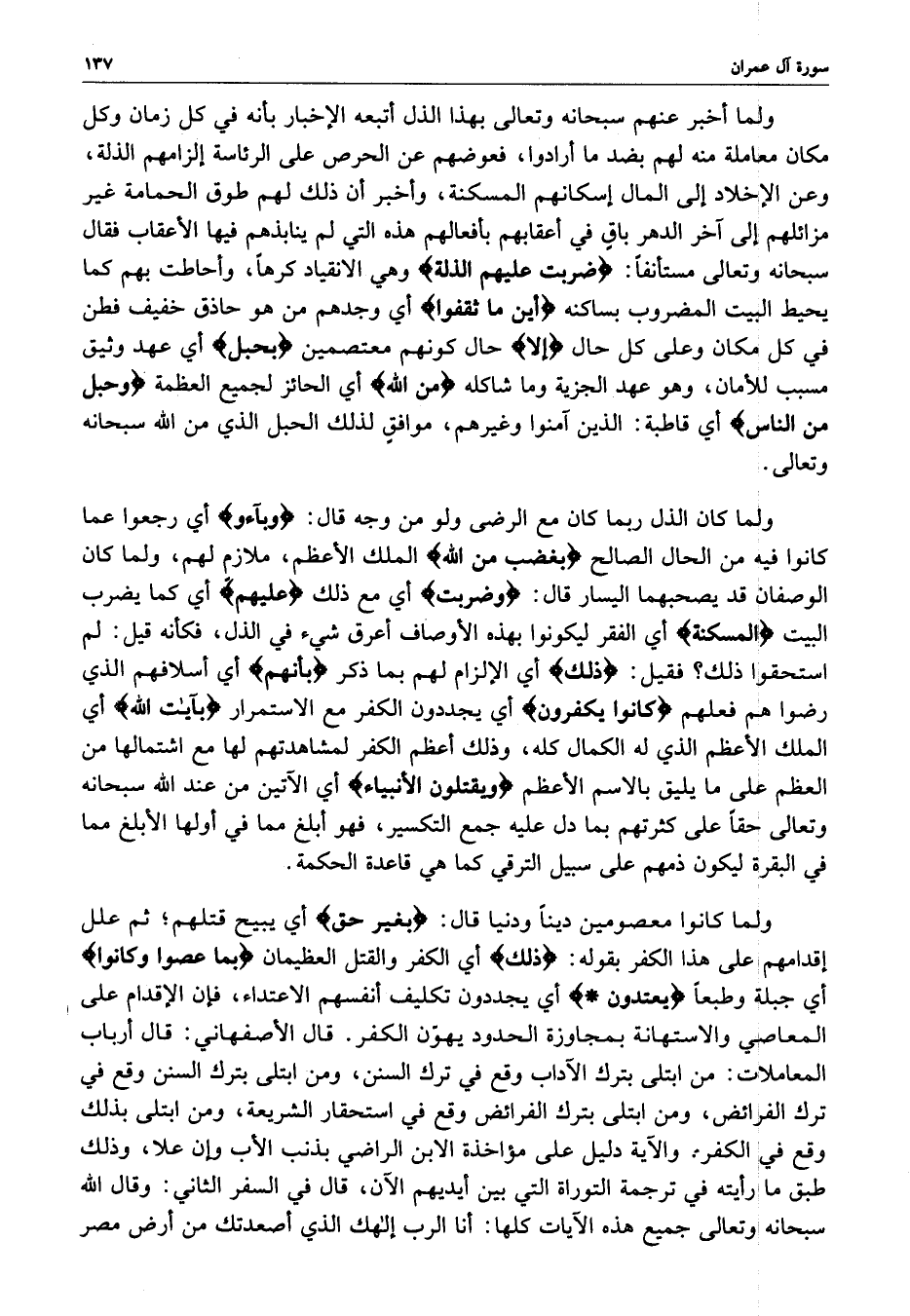 سورة آل عمران ١٣٧

ولما أخبر عنهم سبحانه وتعالى بهذا الذل أتبعه الإخبار بأنه في كل زمان وكل مكان معاملة منه لهم بضد ما أرادوا، فعوضهم عن الحرص على الرئاسة إلزامهم الذلة، وعن الإخلاد إلى المال إسكانهم المسكنة، وأخبر أن ذلك لهم طوق الحمامة غير مزائلهم إلى آخر الدهر باقٍ في أعقابهم بأفعالهم هذه التي لم ينابذهم فيها الأعقاب فقال سبحانه وتعالى مستأنفاً: ﴿ضربت عليهم الذلة﴾ وهي الانقياد كرهاً، وأحاطت بهم كما يحيط البيت المضروب بساكنه ﴿أين ما ثقفوا﴾ أي وجدهم من هو حاذق خفيف فطن في كل مكان وعلى كل حال ﴿إلا﴾ حال كونهم معتصمين ﴿بحبل﴾ أي عهد وثيق مسبب للأمان، وهو عهد الجزية وما شاكله ﴿من الله﴾ أي الحائز لجميع العظمة ﴿وحبل من الناس﴾ أي قاطبة: الذين آمنوا وغيرهم، موافقٍ لذلك الحبل الذي من الله سبحانه وتعالى.

ولما كان الذل ربما كان مع الرضى ولو من وجه قال: ﴿وبآءو﴾ أي رجعوا عما كانوا فيه من الحال الصالح ﴿بغضب من الله﴾ الملك الأعظم، ملازم لهم، ولما كان الوصفان قد يصحبهما اليسار قال: ﴿وضربت﴾ أي مع ذلك ﴿عليهم﴾ أي كما يضرب البيت ﴿المسكنة﴾ أي الفقر ليكونوا بهذه الأوصاف أعرق شيء في الذل، فكأنه قيل: لم استحقوا ذلك؟ فقيل: ﴿ذلك﴾ أي الإلزام لهم بما ذكر ﴿بأنهم﴾ أي أسلافهم الذي رضوا هم فعلهم ﴿كانوا يكفرون﴾ أي يجددون الكفر مع الاستمرار ﴿بآيٰت الله﴾ أي الملك الأعظم الذي له الكمال كله، وذلك أعظم الكفر لمشاهدتهم لها مع اشتمالها من العظم على ما يليق بالاسم الأعظم ﴿ويقتلون الأنبياء﴾ أي الآتين من عند الله سبحانه وتعالى حقاً على كثرتهم بما دل عليه جمع التكسير، فهو أبلغ مما في أولها الأبلغ مما في البقرة ليكون ذمهم على سبيل الترقي كما هي قاعدة الحكمة.

ولما كانوا معصومين ديناً ودنيا قال: ﴿بغير حق﴾ أي يبيح قتلهم؛ ثم علل إقدامهم على هذا الكفر بقوله: ﴿ذلك﴾ أي الكفر والقتل العظيمان ﴿بما عصوا وكانوا﴾ أي جبلة وطبعاً ﴿يعتدون *﴾ أي يجددون تكليف أنفسهم الاعتداء، فإن الإقدام على المعاصي والاستهانة بمجاوزة الحدود يهوّن الكفر. قال الأصفهاني: قال أرباب المعاملات: من ابتلى بترك الآداب وقع في ترك السنن، ومن ابتلى بترك السنن وقع في ترك الفرائض، ومن ابتلى بترك الفرائض وقع في استحقار الشريعة، ومن ابتلى بذلك وقع في الكفر. والآية دليل على مؤاخذة الابن الراضي بذنب الأب وإن علا، وذلك طبق ما رأيته في ترجمة التوراة التي بين أيديهم الآن، قال في السفر الثاني: وقال الله سبحانه وتعالى جميع هذه الآيات كلها: أنا الرب إلٰهك الذي أصعدتك من أرض مصر